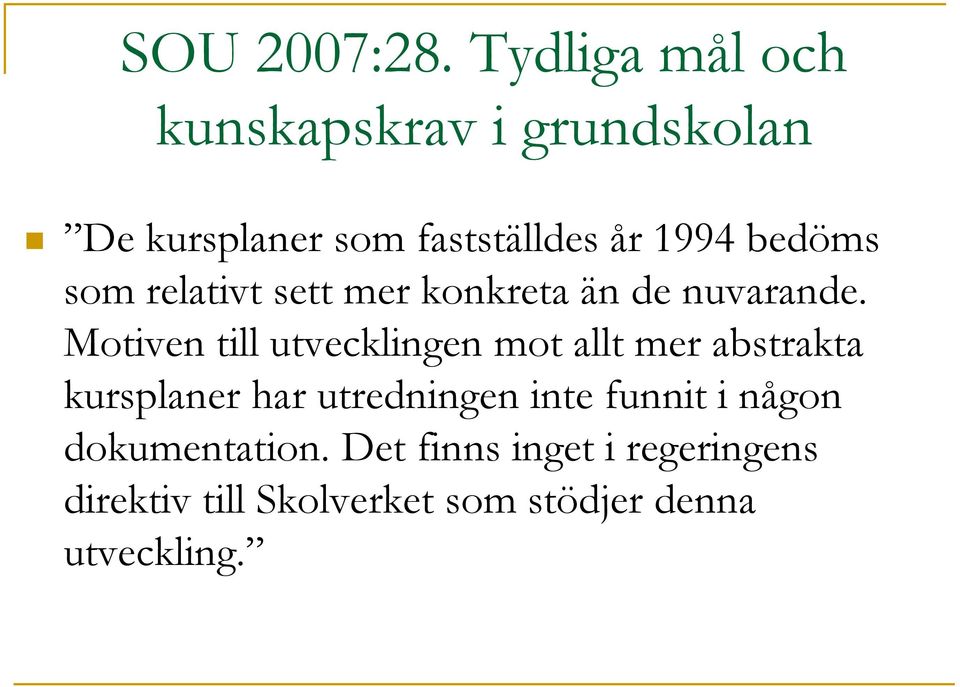 SOU 2007:28. Tydliga mål och kunskapskrav i grundskolan

”De kursplaner som fastställdes år 1994 bedöms som relativt sett mer konkreta än de nuvarande. Motiven till utvecklingen mot allt mer abstrakta kursplaner har utredningen inte funnit i någon dokumentation. Det finns inget i regeringens direktiv till Skolverket som stödjer denna utveckling.”